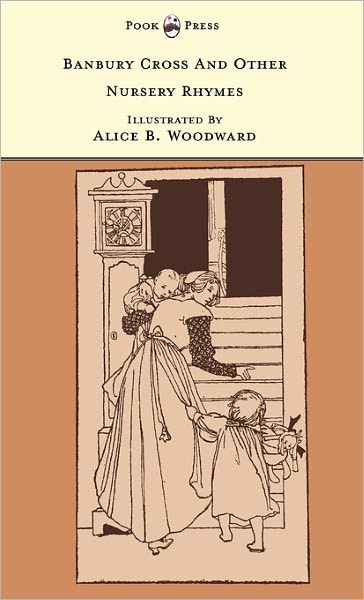 Pook Press

Banbury Cross And Other
Nursery Rhymes

Illustrated By
Alice B. Woodward